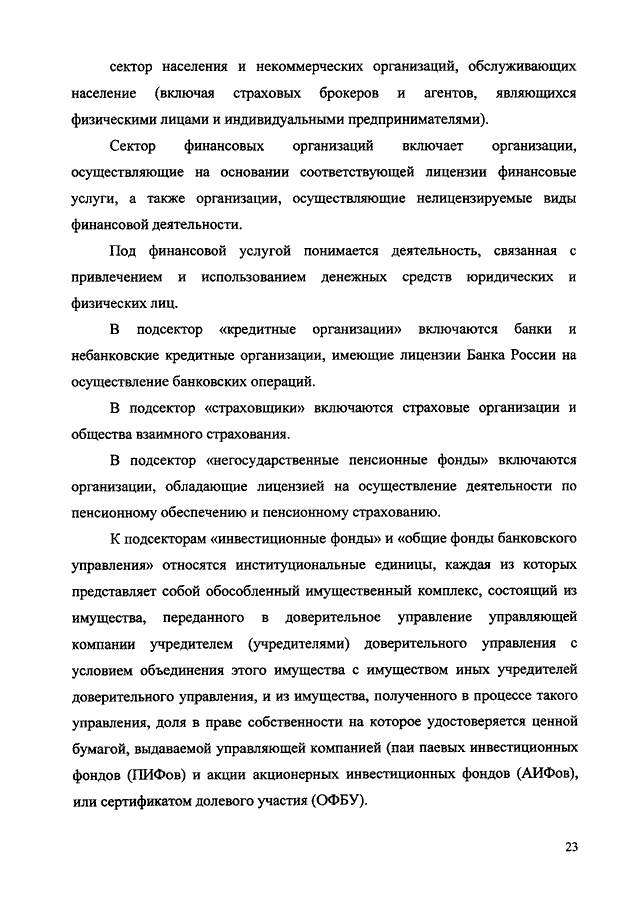 сектор населения и некоммерческих организаций, обслуживающих население (включая страховых брокеров и агентов, являющихся физическими лицами и индивидуальными предпринимателями).

Сектор финансовых организаций включает организации, осуществляющие на основании соответствующей лицензии финансовые услуги, а также организации, осуществляющие нелицензируемые виды финансовой деятельности.

Под финансовой услугой понимается деятельность, связанная с привлечением и использованием денежных средств юридических и физических лиц.

В подсектор «кредитные организации» включаются банки и небанковские кредитные организации, имеющие лицензии Банка России на осуществление банковских операций.

В подсектор «страховщики» включаются страховые организации и общества взаимного страхования.

В подсектор «негосударственные пенсионные фонды» включаются организации, обладающие лицензией на осуществление деятельности по пенсионному обеспечению и пенсионному страхованию.

К подсекторам «инвестиционные фонды» и «общие фонды банковского управления» относятся институциональные единицы, каждая из которых представляет собой обособленный имущественный комплекс, состоящий из имущества, переданного в доверительное управление управляющей компании учредителем (учредителями) доверительного управления с условием объединения этого имущества с имуществом иных учредителей доверительного управления, и из имущества, полученного в процессе такого управления, доля в праве собственности на которое удостоверяется ценной бумагой, выдаваемой управляющей компанией (паи паевых инвестиционных фондов (ПИФов) и акции акционерных инвестиционных фондов (АИФов), или сертификатом долевого участия (ОФБУ).

23